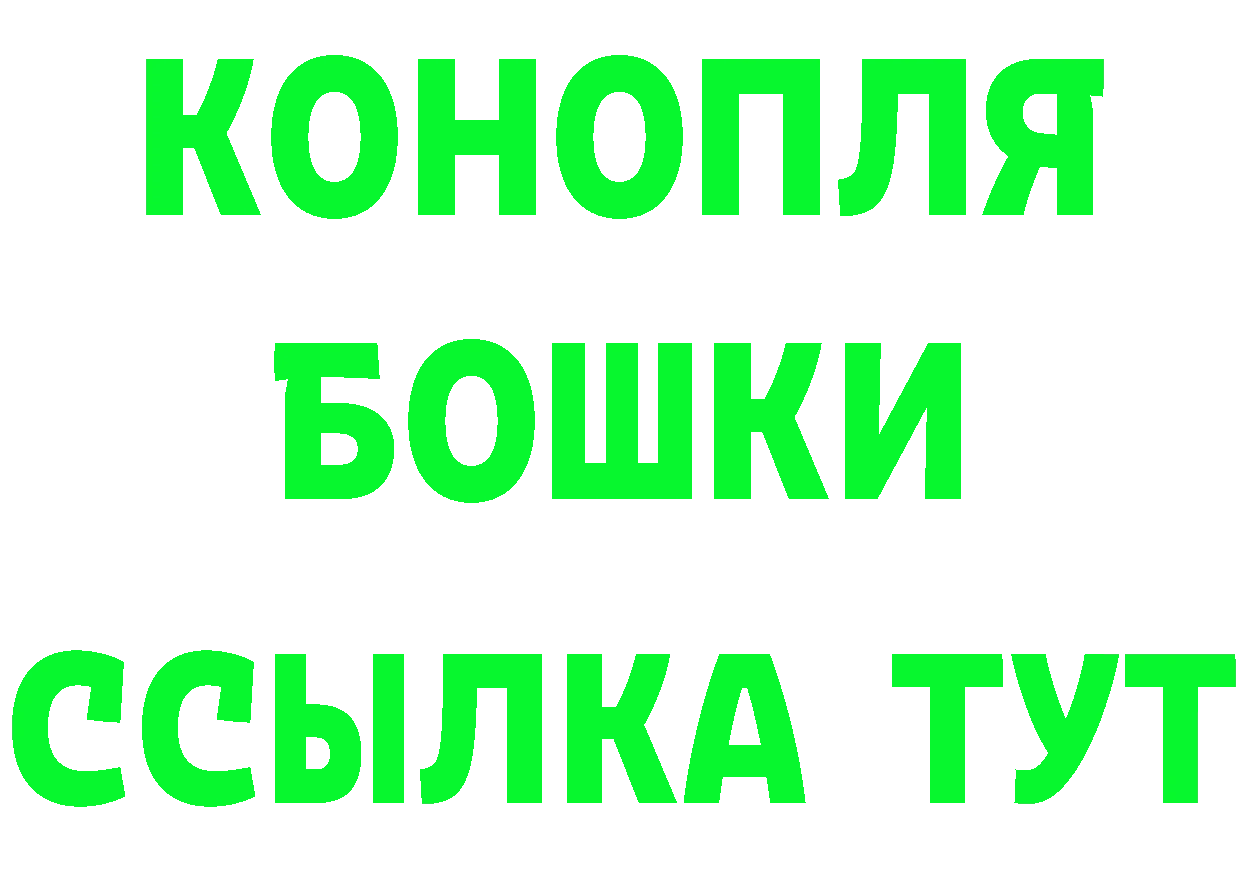 КОНОПЛЯ
БОШКИ
ССЫЛКА ТУТ